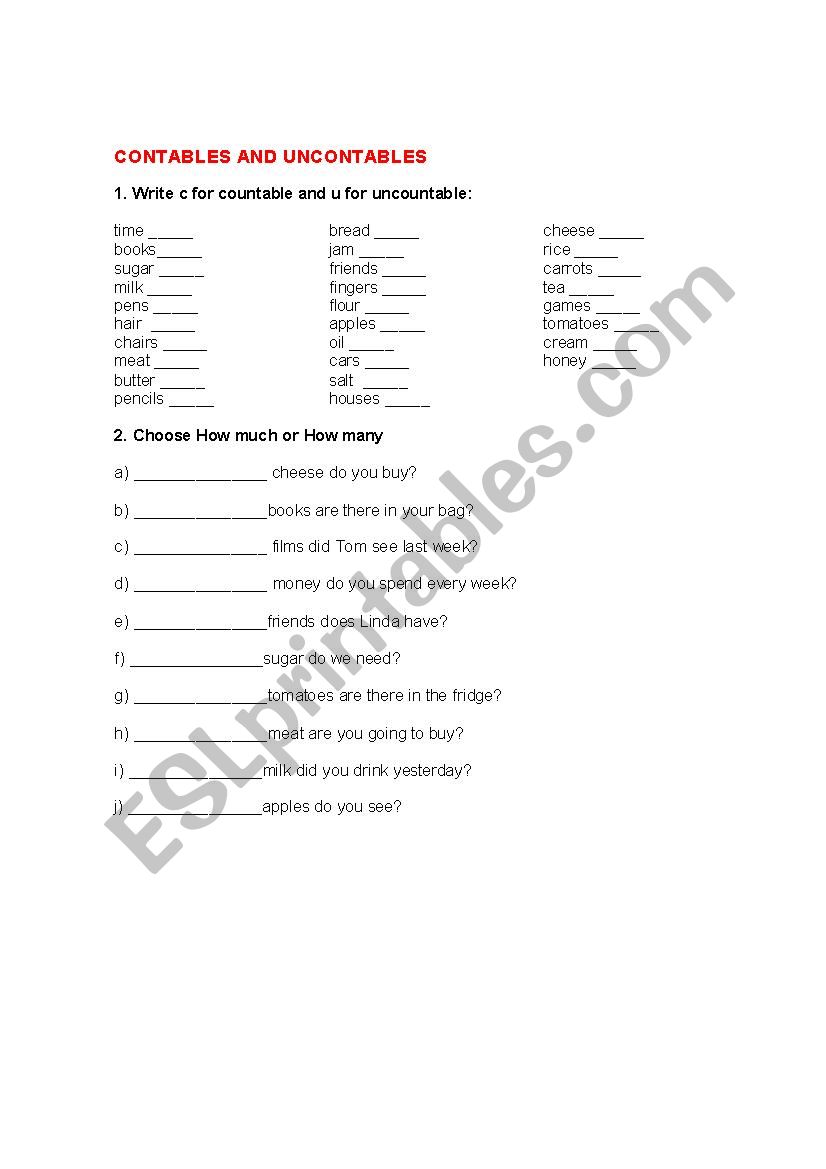 CONTABLES AND UNCONTABLES

1. Write c for countable and u for uncountable:

time _____
books_____
sugar _____
milk _____
pens _____
hair _____
chairs _____
meat _____
butter _____
pencils _____

bread _____
jam _____
friends _____
fingers _____
flour _____
apples _____
oil _____
cars _____
salt _____
houses _____

cheese _____
rice _____
carrots _____
tea _____
games _____
tomatoes _____
cream _____
honey _____

2. Choose How much or How many

a) _______________ cheese do you buy?

b) _______________books are there in your bag?

c) _______________ films did Tom see last week?

d) _______________ money do you spend every week?

e) _______________friends does Linda have?

f) _______________sugar do we need?

g) _______________tomatoes are there in the fridge?

h) _______________meat are you going to buy?

i) _______________milk did you drink yesterday?

j) _______________apples do you see?

ESLprintables.com